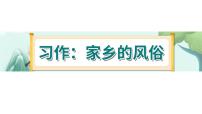 习作：家乡的风俗